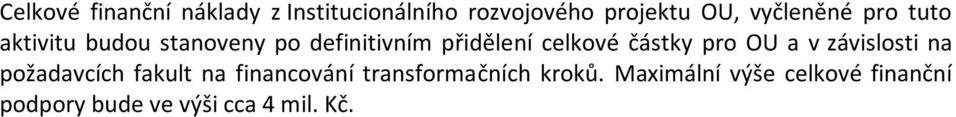 Celkové finanční náklady z Institucionálního rozvojového projektu OU, vyčleněné pro tuto aktivitu budou stanoveny po definitivním přidělení celkové částky pro OU a v závislosti na požadavcích fakult na financování transformačních kroků. Maximální výše celkové finanční podpory bude ve výši cca 4 mil. Kč.